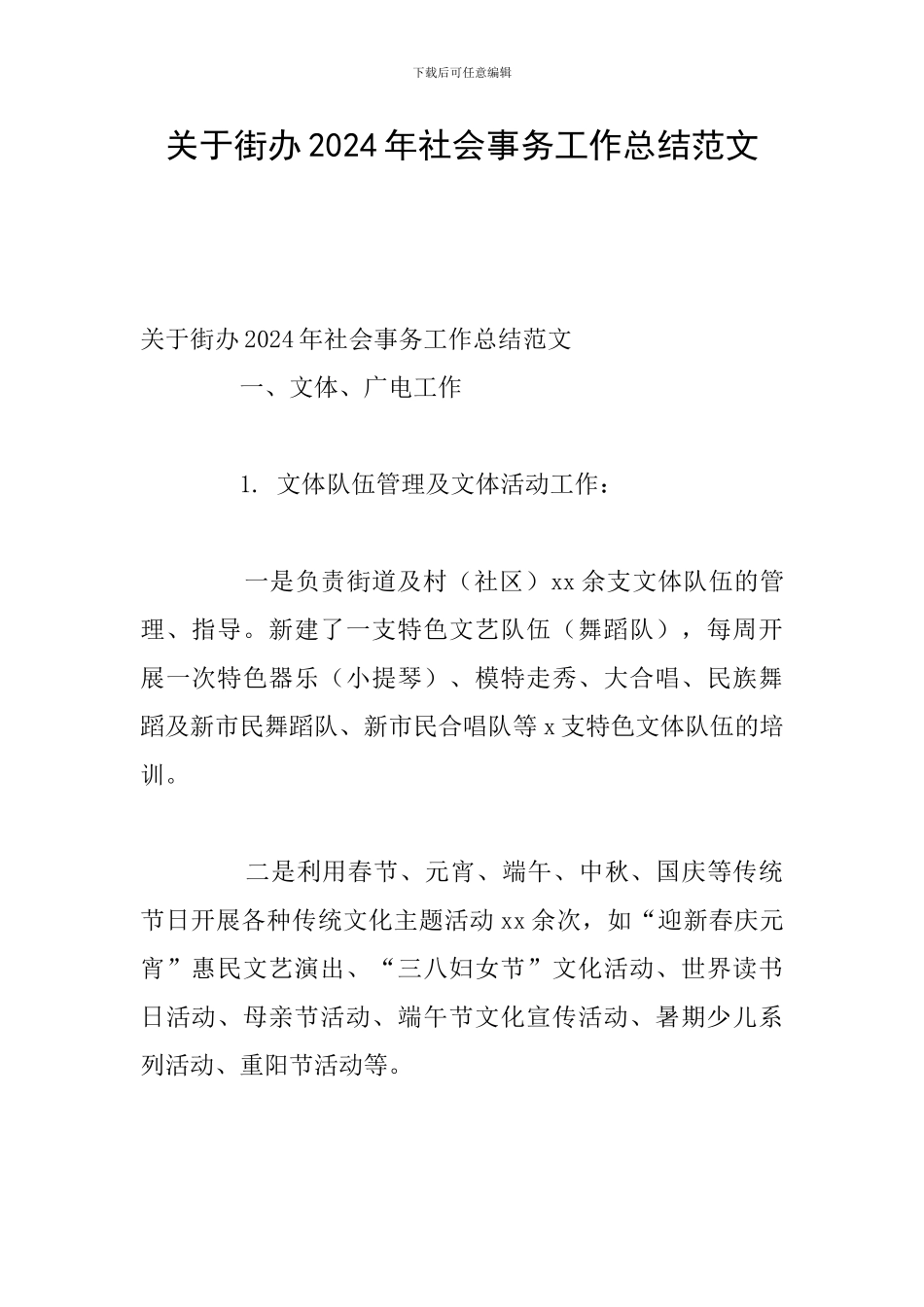 下载后可任意编辑

关于街办2024年社会事务工作总结范文

关于街办2024年社会事务工作总结范文

一、文体、广电工作

1. 文体队伍管理及文体活动工作：

一是负责街道及村（社区）xx余支文体队伍的管理、指导。新建了一支特色文艺队伍（舞蹈队），每周开展一次特色器乐（小提琴）、模特走秀、大合唱、民族舞蹈及新市民舞蹈队、新市民合唱队等x支特色文体队伍的培训。

二是利用春节、元宵、端午、中秋、国庆等传统节日开展各种传统文化主题活动xx余次，如“迎新春庆元宵”惠民文艺演出、“三八妇女节”文化活动、世界读书日活动、母亲节活动、端午节文化宣传活动、暑期少儿系列活动、重阳节活动等。